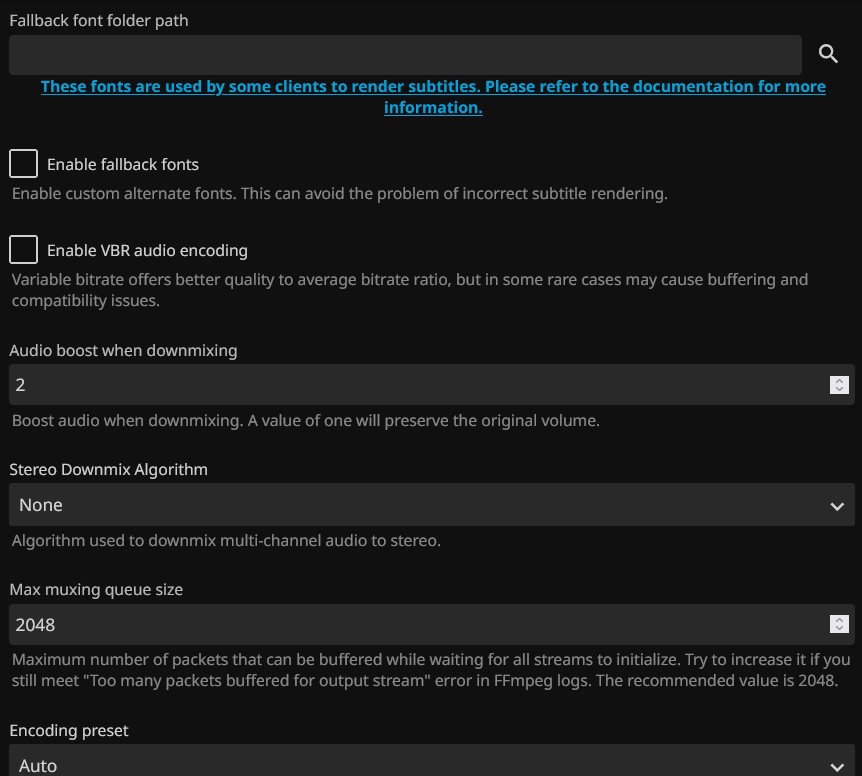 Fallback font folder path

These fonts are used by some clients to render subtitles. Please refer to the documentation for more information.

Enable fallback fonts

Enable custom alternate fonts. This can avoid the problem of incorrect subtitle rendering.

Enable VBR audio encoding

Variable bitrate offers better quality to average bitrate ratio, but in some rare cases may cause buffering and compatibility issues.

Audio boost when downmixing

2

Boost audio when downmixing. A value of one will preserve the original volume.

Stereo Downmix Algorithm

None

Algorithm used to downmix multi-channel audio to stereo.

Max muxing queue size

2048

Maximum number of packets that can be buffered while waiting for all streams to initialize. Try to increase it if you still meet "Too many packets buffered for output stream" error in FFmpeg logs. The recommended value is 2048.

Encoding preset

Auto